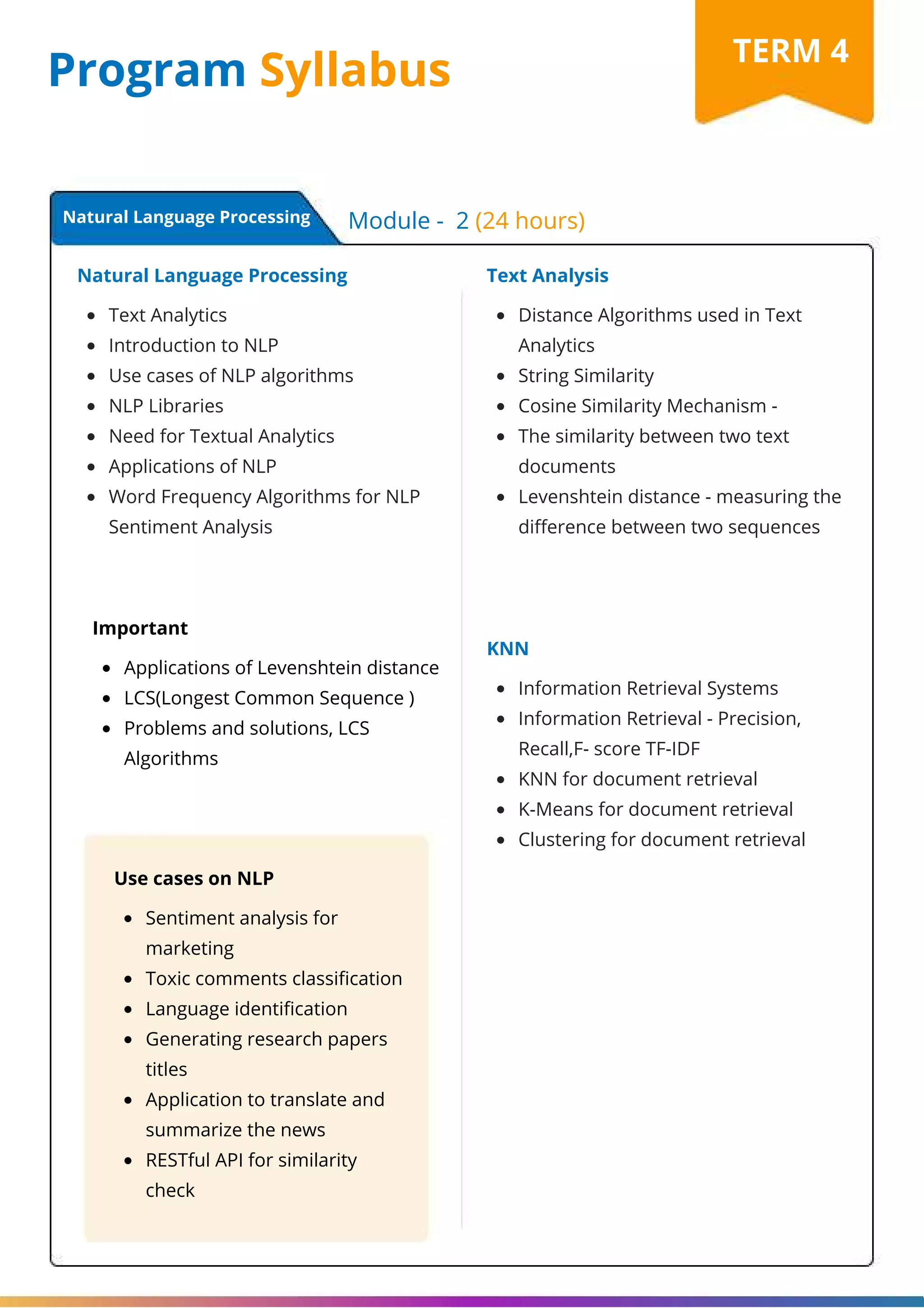 Program Syllabus

TERM 4

Natural Language Processing

Module - 2 (24 hours)

Natural Language Processing

- Text Analytics
- Introduction to NLP
- Use cases of NLP algorithms
- NLP Libraries
- Need for Textual Analytics
- Applications of NLP
- Word Frequency Algorithms for NLP Sentiment Analysis

Important

- Applications of Levenshtein distance
- LCS(Longest Common Sequence )
- Problems and solutions, LCS Algorithms

Use cases on NLP

- Sentiment analysis for marketing
- Toxic comments classification
- Language identification
- Generating research papers titles
- Application to translate and summarize the news
- RESTful API for similarity check

Text Analysis

- Distance Algorithms used in Text Analytics
- String Similarity
- Cosine Similarity Mechanism -
- The similarity between two text documents
- Levenshtein distance - measuring the difference between two sequences

KNN

- Information Retrieval Systems
- Information Retrieval - Precision, Recall,F- score TF-IDF
- KNN for document retrieval
- K-Means for document retrieval
- Clustering for document retrieval